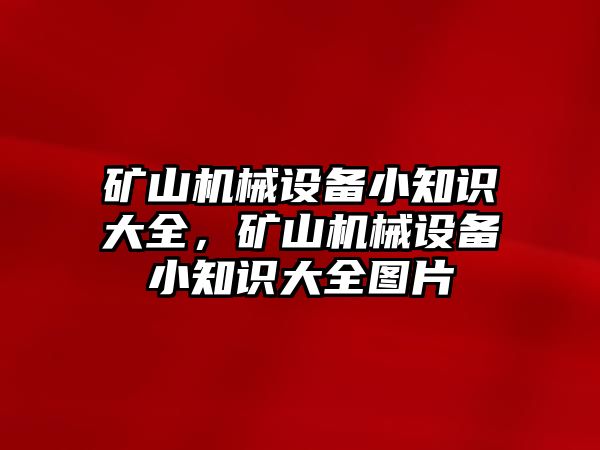 矿山机械设备小知识大全，矿山机械设备小知识大全图片